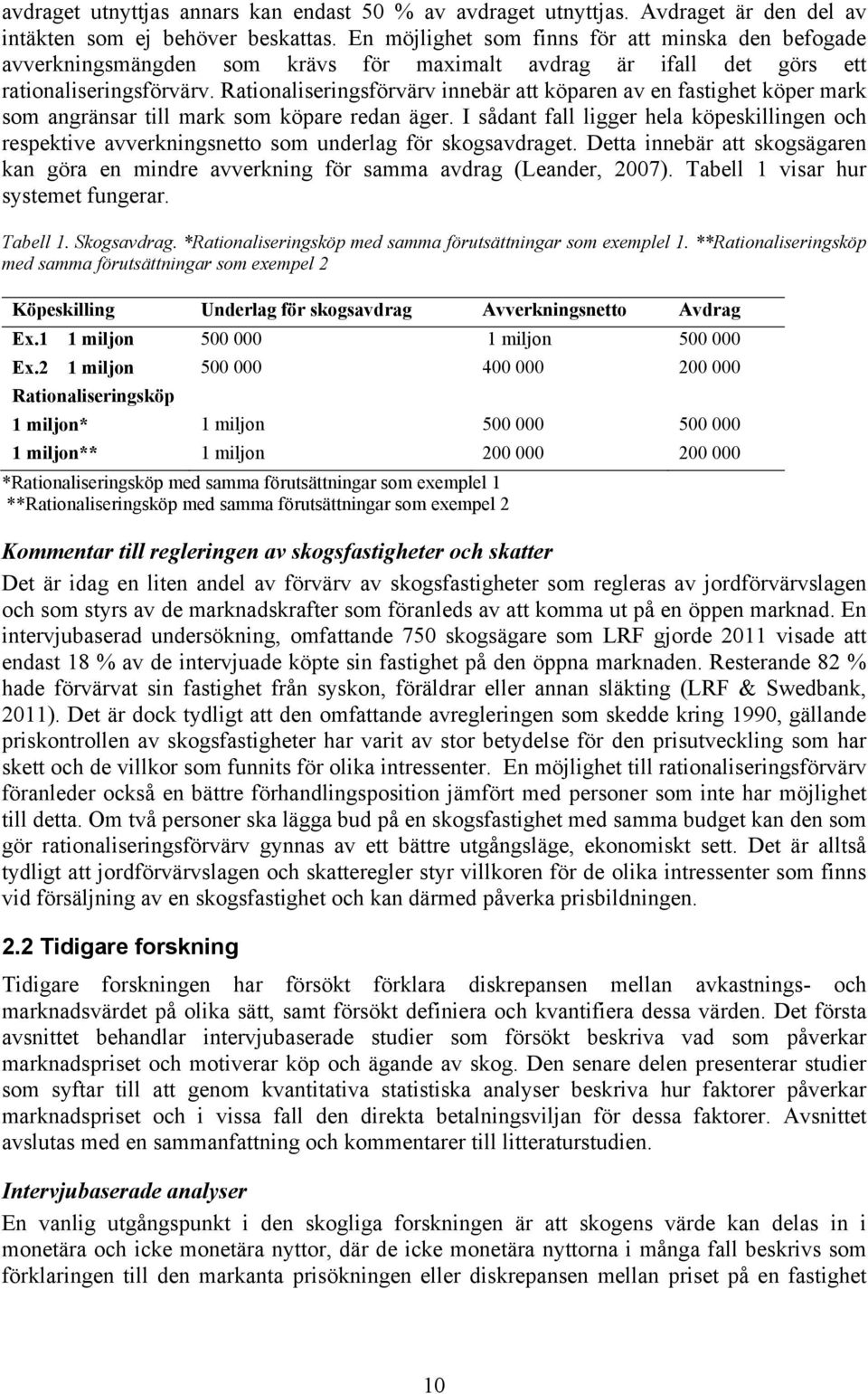 avdraget utnyttjas annars kan endast 50 % av avdraget utnyttjas. Avdraget är den del av intäkten som ej behöver beskattas. En möjlighet som finns för att minska den befogade avverkningsmängden som krävs för maximalt avdrag är ifall det görs ett rationaliseringsförvärv. Rationaliseringsförvärv innebär att köparen av en fastighet köper mark som angränsar till mark som köpare redan äger. I sådant fall ligger hela köpeskillingen och respektive avverkningsnetto som underlag för skogsavdraget. Detta innebär att skogsägaren kan göra en mindre avverkning för samma avdrag (Leander, 2007). Tabell 1 visar hur systemet fungerar.

Tabell 1. Skogsavdrag. *Rationaliseringsköp med samma förutsättningar som exemplel 1. **Rationaliseringsköp med samma förutsättningar som exempel 2

| Köpeskilling | Underlag för skogsavdrag | Avverkningsnetto | Avdrag |
|---|---|---|---|
| Ex.1 1 miljon | 500 000 | 1 miljon | 500 000 |
| Ex.2 1 miljon | 500 000 | 400 000 | 200 000 |
| Rationaliseringsköp | | | |
| 1 miljon* | 1 miljon | 500 000 | 500 000 |
| 1 miljon** | 1 miljon | 200 000 | 200 000 |

*Rationaliseringsköp med samma förutsättningar som exemplel 1
**Rationaliseringsköp med samma förutsättningar som exempel 2

Kommentar till regleringen av skogsfastigheter och skatter

Det är idag en liten andel av förvärv av skogsfastigheter som regleras av jordförvärvslagen och som styrs av de marknadskrafter som föranleds av att komma ut på en öppen marknad. En intervjubaserad undersökning, omfattande 750 skogsägare som LRF gjorde 2011 visade att endast 18 % av de intervjuade köpte sin fastighet på den öppna marknaden. Resterande 82 % hade förvärvat sin fastighet från syskon, föräldrar eller annan släkting (LRF & Swedbank, 2011). Det är dock tydligt att den omfattande avregleringen som skedde kring 1990, gällande priskontrollen av skogsfastigheter har varit av stor betydelse för den prisutveckling som har skett och de villkor som funnits för olika intressenter. En möjlighet till rationaliseringsförvärv föranleder också en bättre förhandlingsposition jämfört med personer som inte har möjlighet till detta. Om två personer ska lägga bud på en skogsfastighet med samma budget kan den som gör rationaliseringsförvärv gynnas av ett bättre utgångsläge, ekonomiskt sett. Det är alltså tydligt att jordförvärvslagen och skatteregler styr villkoren för de olika intressenter som finns vid försäljning av en skogsfastighet och kan därmed påverka prisbildningen.

2.2 Tidigare forskning

Tidigare forskningen har försökt förklara diskrepansen mellan avkastnings- och marknadsvärdet på olika sätt, samt försökt definiera och kvantifiera dessa värden. Det första avsnittet behandlar intervjubaserade studier som försökt beskriva vad som påverkar marknadspriset och motiverar köp och ägande av skog. Den senare delen presenterar studier som syftar till att genom kvantitativa statistiska analyser beskriva hur faktorer påverkar marknadspriset och i vissa fall den direkta betalningsviljan för dessa faktorer. Avsnittet avslutas med en sammanfattning och kommentarer till litteraturstudien.

Intervjubaserade analyser

En vanlig utgångspunkt i den skogliga forskningen är att skogens värde kan delas in i monetära och icke monetära nyttor, där de icke monetära nyttorna i många fall beskrivs som förklaringen till den markanta prisökningen eller diskrepansen mellan priset på en fastighet

10